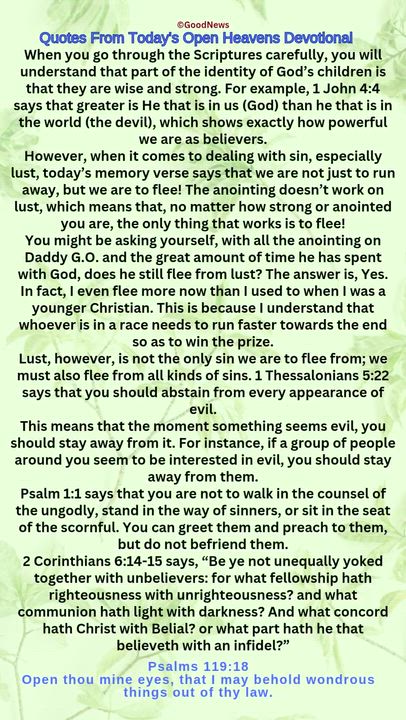 ©GoodNews

Quotes From Today's Open Heavens Devotional

When you go through the Scriptures carefully, you will understand that part of the identity of God's children is that they are wise and strong. For example, 1 John 4:4 says that greater is He that is in us (God) than he that is in the world (the devil), which shows exactly how powerful we are as believers.

However, when it comes to dealing with sin, especially lust, today's memory verse says that we are not just to run away, but we are to flee! The anointing doesn't work on lust, which means that, no matter how strong or anointed you are, the only thing that works is to flee!

You might be asking yourself, with all the anointing on Daddy G.O. and the great amount of time he has spent with God, does he still flee from lust? The answer is, Yes. In fact, I even flee more now than I used to when I was a younger Christian. This is because I understand that whoever is in a race needs to run faster towards the end so as to win the prize.

Lust, however, is not the only sin we are to flee from; we must also flee from all kinds of sins. 1 Thessalonians 5:22 says that you should abstain from every appearance of evil.

This means that the moment something seems evil, you should stay away from it. For instance, if a group of people around you seem to be interested in evil, you should stay away from them.

Psalm 1:1 says that you are not to walk in the counsel of the ungodly, stand in the way of sinners, or sit in the seat of the scornful. You can greet them and preach to them, but do not befriend them.

2 Corinthians 6:14-15 says, "Be ye not unequally yoked together with unbelievers: for what fellowship hath righteousness with unrighteousness? and what communion hath light with darkness? And what concord hath Christ with Belial? or what part hath he that believeth with an infidel?"

Psalms 119:18
Open thou mine eyes, that I may behold wondrous things out of thy law.